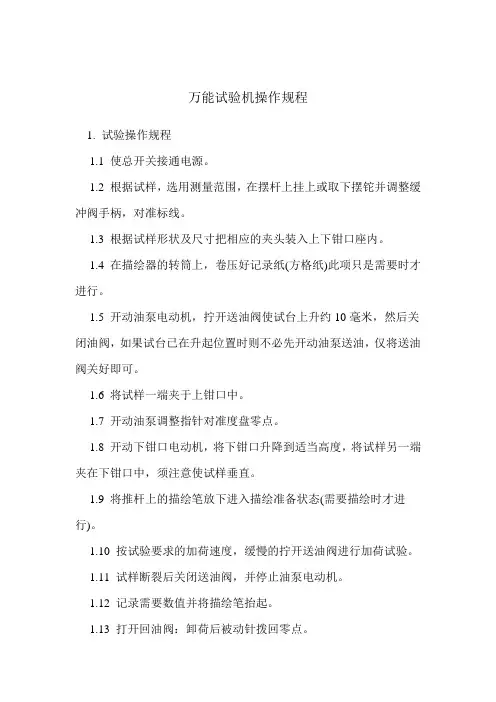 万能试验机操作规程

1. 试验操作规程

1.1 使总开关接通电源。

1.2 根据试样，选用测量范围，在摆杆上挂上或取下摆铊并调整缓冲阀手柄，对准标线。

1.3 根据试样形状及尺寸把相应的夹头装入上下钳口座内。

1.4 在描绘器的转筒上，卷压好记录纸(方格纸)此项只是需要时才进行。

1.5 开动油泵电动机，拧开送油阀使试台上升约 10 毫米，然后关闭油阀，如果试台已在升起位置时则不必先开动油泵送油，仅将送油阀关好即可。

1.6 将试样一端夹于上钳口中。

1.7 开动油泵调整指针对准度盘零点。

1.8 开动下钳口电动机，将下钳口升降到适当高度，将试样另一端夹在下钳口中，须注意使试样垂直。

1.9 将推杆上的描绘笔放下进入描绘准备状态(需要描绘时才进行)。

1.10 按试验要求的加荷速度，缓慢的拧开送油阀进行加荷试验。

1.11 试样断裂后关闭送油阀，并停止油泵电动机。

1.12 记录需要数值并将描绘笔抬起。

1.13 打开回油阀：卸荷后被动针拨回零点。